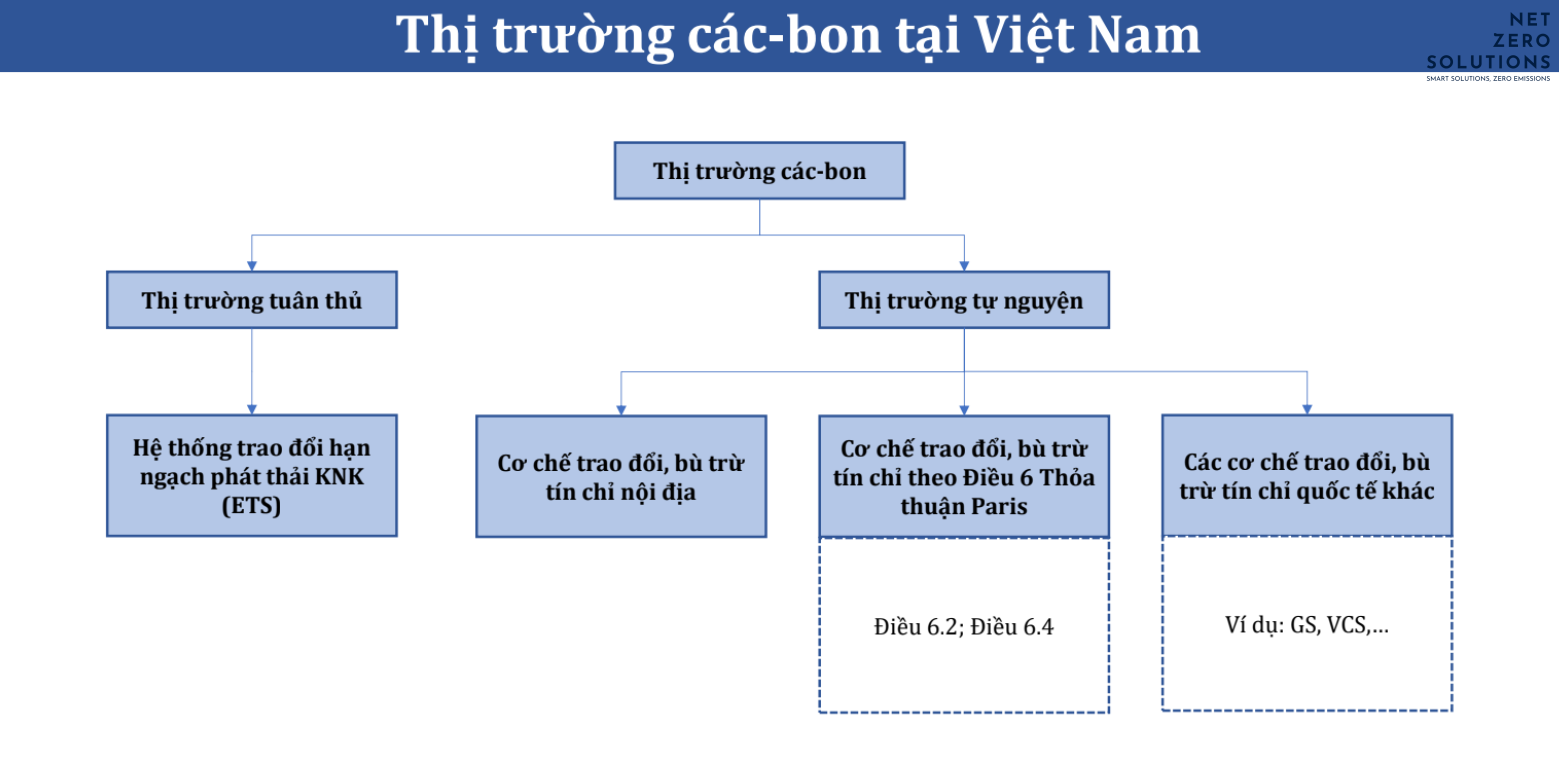 Thị trường các-bon tại Việt Nam

NET
ZERO
SOLUTIONS
SMART SOLUTIONS, ZERO EMISSIONS

Thị trường các-bon

Thị trường tuân thủ

Thị trường tự nguyện

Hệ thống trao đổi hạn ngạch phát thải KNK (ETS)

Cơ chế trao đổi, bù trừ tín chỉ nội địa

Cơ chế trao đổi, bù trừ tín chỉ theo Điều 6 Thỏa thuận Paris

Các cơ chế trao đổi, bù trừ tín chỉ quốc tế khác

Điều 6.2; Điều 6.4

Ví dụ: GS, VCS,…